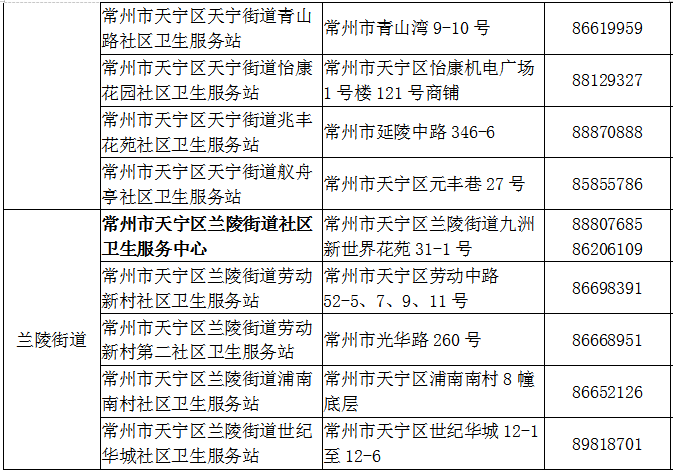 |  | 常州市天宁区天宁街道青山路社区卫生服务站 | 常州市青山湾9-10号 | 86619959 |
|---|---|---|---|
|  | 常州市天宁区天宁街道怡康花园社区卫生服务站 | 常州市天宁区怡康机电广场1号楼121号商铺 | 88129327 |
|  | 常州市天宁区天宁街道兆丰花苑社区卫生服务站 | 常州市延陵中路346-6 | 88870888 |
|  | 常州市天宁区天宁街道舣舟亭社区卫生服务站 | 常州市天宁区元丰巷27号 | 85855786 |
| 兰陵街道 | 常州市天宁区兰陵街道社区卫生服务中心 | 常州市天宁区兰陵街道九洲新世界花苑31-1号 | 88807685 86206109 |
|  | 常州市天宁区兰陵街道劳动新村社区卫生服务站 | 常州市天宁区劳动中路52-5、7、9、11号 | 86698391 |
|  | 常州市天宁区兰陵街道劳动新村第二社区卫生服务站 | 常州市光华路260号 | 86668951 |
|  | 常州市天宁区兰陵街道浦南南村社区卫生服务站 | 常州市天宁区浦南南村8幢底层 | 86652126 |
|  | 常州市天宁区兰陵街道世纪华城社区卫生服务站 | 常州市天宁区世纪华城12-1至12-6 | 89818701 |